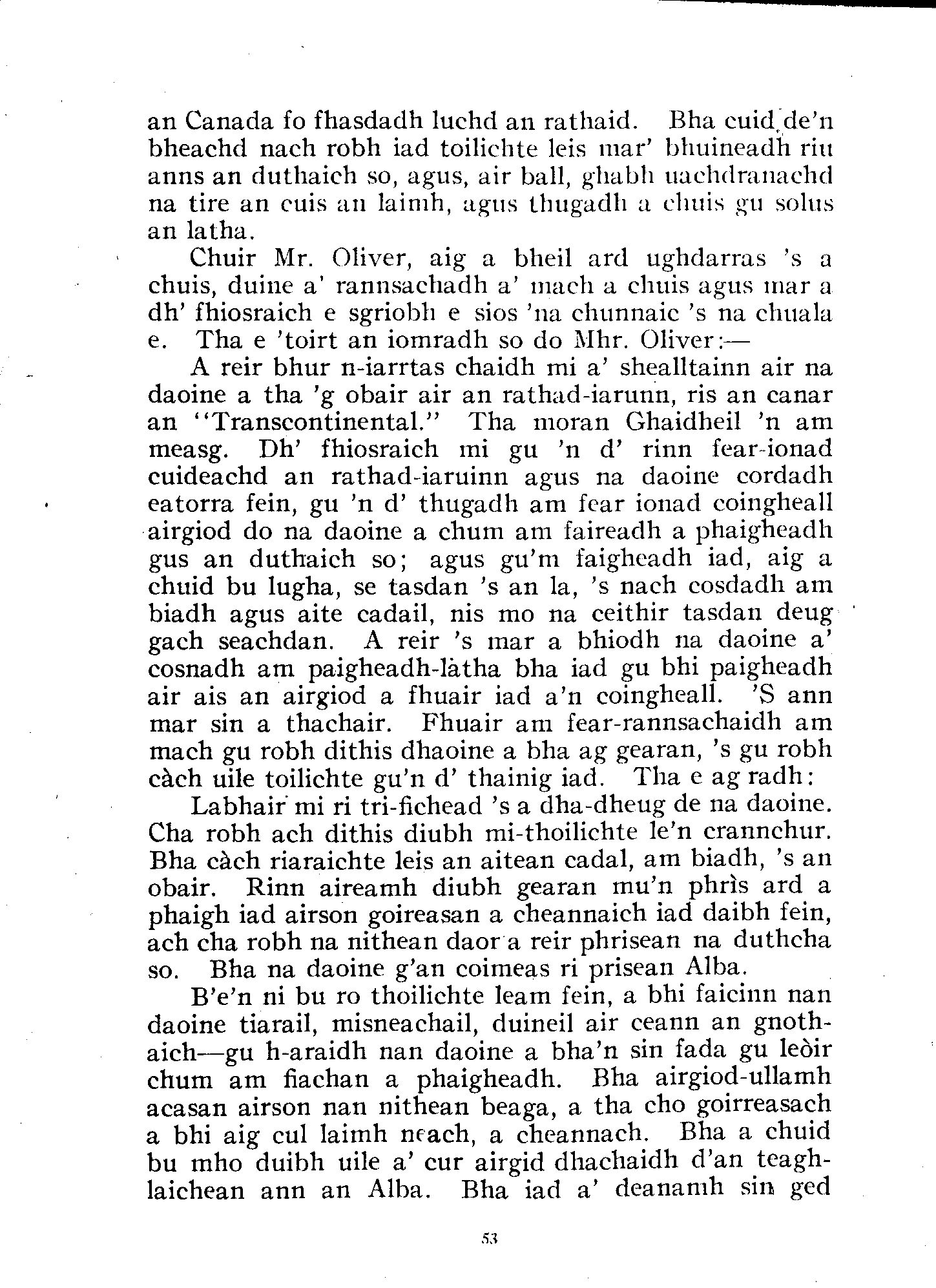 an Canada fo fhasdadh luchd an rathaid. Bha cuid de'n bheachd nach robh iad toilichte leis mar' bhuineadh riu anns an duthaich so, agus, air ball, ghabh uachdranachd na tire an cuis an laimh, agus thugadh a chuis gu solus an latha.

Chuir Mr. Oliver, aig a bheil ard ughdarras 's a chuis, duine a' rannsachadh a' mach a chuis agus mar a dh' fhiosraich e sgriobh e sios 'na chunnaic 's na chuala e. Tha e 'toirt an iomradh so do Mhr. Oliver:—

A reir bhur n-iarrtas chaidh mi a' shealltainn air na daoine a tha 'g obair air an rathad-iarunn, ris an canar an "Transcontinental." Tha moran Ghaidheil 'n am measg. Dh' fhiosraich mi gu 'n d' rinn fear-ionad cuideachd an rathad-iaruinn agus na daoine cordadh eatorra fein, gu 'n d' thugadh am fear ionad coingheall airgiod do na daoine a chum am faireadh a phaigheadh gus an duthaich so; agus gu'm faigheadh iad, aig a chuid bu lugha, se tasdan 's an la, 's nach cosdadh am biadh agus aite cadail, nis mo na ceithir tasdan deug gach seachdan. A reir 's mar a bhiodh na daoine a' cosnadh am paigheadh-làtha bha iad gu bhi paigheadh air ais an airgiod a fhuair iad a'n coingheall. 'S ann mar sin a thachair. Fhuair am fear-rannsachaidh am mach gu robh dithis dhaoine a bha ag gearan, 's gu robh càch uile toilichte gu'n d' thainig iad. Tha e ag radh:

Labhair mi ri tri-fichead 's a dha-dheug de na daoine. Cha robh ach dithis diubh mi-thoilichte le'n crannchur. Bha càch riaraichte leis an aitean cadal, am biadh, 's an obair. Rinn aireamh diubh gearan mu'n phrìs ard a phaigh iad airson goireasan a cheannaich iad daibh fein, ach cha robh na nithean daor a reir phrisean na duthcha so. Bha na daoine g'an coimeas ri prisean Alba.

B'e'n ni bu ro thoilichte leam fein, a bhi faicinn nan daoine tiarail, misneachail, duineil air ceann an gnothaich—gu h-araidh nan daoine a bha'n sin fada gu leòir chum am fiachan a phaigheadh. Bha airgiod-ullamh acasan airson nan nithean beaga, a tha cho goirreasach a bhi aig cul laimh neach, a cheannach. Bha a chuid bu mho duibh uile a' cur airgid dhachaidh d'an teaghlaichean ann an Alba. Bha iad a' deanamh sin ged

53